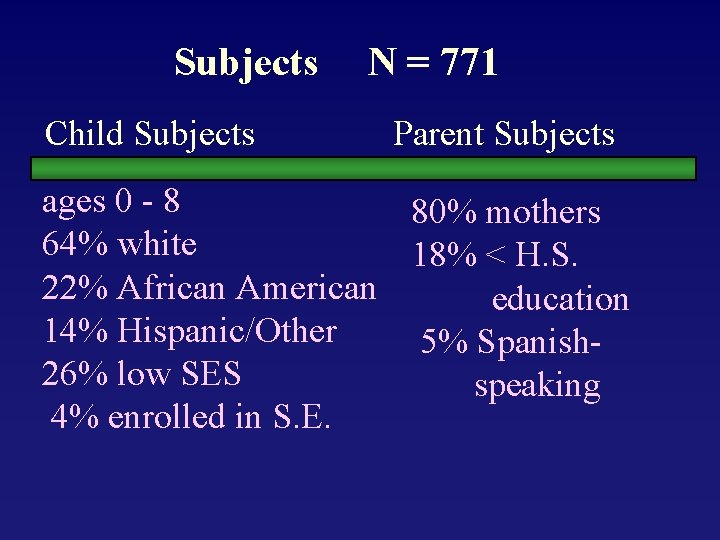 Subjects N = 771

Child Subjects

ages 0 - 8
64% white
22% African American
14% Hispanic/Other
26% low SES
4% enrolled in S.E.

Parent Subjects

80% mothers
18% < H.S. education
5% Spanish-speaking